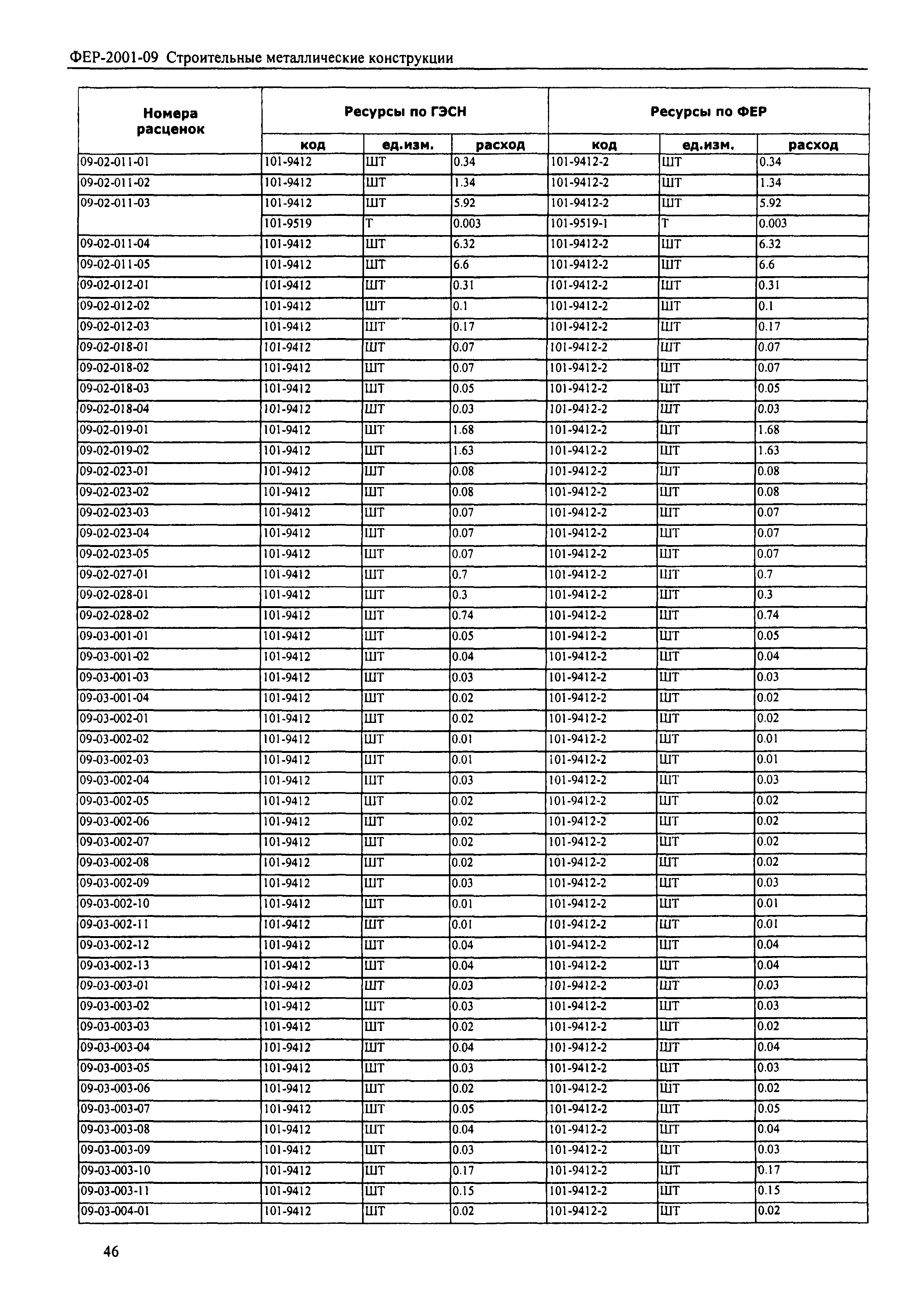 ФЕР-2001-09 Строительные металлические конструкции

| Номера расценок | Ресурсы по ГЭСН | | | Ресурсы по ФЕР | | |
|---|---|---|---|---|---|---|
| | код | ед.изм. | расход | код | ед.изм. | расход |
| 09-02-011-01 | 101-9412 | ШТ | 0.34 | 101-9412-2 | ШТ | 0.34 |
| 09-02-011-02 | 101-9412 | ШТ | 1.34 | 101-9412-2 | ШТ | 1.34 |
| 09-02-011-03 | 101-9412 | ШТ | 5.92 | 101-9412-2 | ШТ | 5.92 |
| | 101-9519 | Т | 0.003 | 101-9519-1 | Т | 0.003 |
| 09-02-011-04 | 101-9412 | ШТ | 6.32 | 101-9412-2 | ШТ | 6.32 |
| 09-02-011-05 | 101-9412 | ШТ | 6.6 | 101-9412-2 | ШТ | 6.6 |
| 09-02-012-01 | 101-9412 | ШТ | 0.31 | 101-9412-2 | ШТ | 0.31 |
| 09-02-012-02 | 101-9412 | ШТ | 0.1 | 101-9412-2 | ШТ | 0.1 |
| 09-02-012-03 | 101-9412 | ШТ | 0.17 | 101-9412-2 | ШТ | 0.17 |
| 09-02-018-01 | 101-9412 | ШТ | 0.07 | 101-9412-2 | ШТ | 0.07 |
| 09-02-018-02 | 101-9412 | ШТ | 0.07 | 101-9412-2 | ШТ | 0.07 |
| 09-02-018-03 | 101-9412 | ШТ | 0.05 | 101-9412-2 | ШТ | 0.05 |
| 09-02-018-04 | 101-9412 | ШТ | 0.03 | 101-9412-2 | ШТ | 0.03 |
| 09-02-019-01 | 101-9412 | ШТ | 1.68 | 101-9412-2 | ШТ | 1.68 |
| 09-02-019-02 | 101-9412 | ШТ | 1.63 | 101-9412-2 | ШТ | 1.63 |
| 09-02-023-01 | 101-9412 | ШТ | 0.08 | 101-9412-2 | ШТ | 0.08 |
| 09-02-023-02 | 101-9412 | ШТ | 0.08 | 101-9412-2 | ШТ | 0.08 |
| 09-02-023-03 | 101-9412 | ШТ | 0.07 | 101-9412-2 | ШТ | 0.07 |
| 09-02-023-04 | 101-9412 | ШТ | 0.07 | 101-9412-2 | ШТ | 0.07 |
| 09-02-023-05 | 101-9412 | ШТ | 0.07 | 101-9412-2 | ШТ | 0.07 |
| 09-02-027-01 | 101-9412 | ШТ | 0.7 | 101-9412-2 | ШТ | 0.7 |
| 09-02-028-01 | 101-9412 | ШТ | 0.3 | 101-9412-2 | ШТ | 0.3 |
| 09-02-028-02 | 101-9412 | ШТ | 0.74 | 101-9412-2 | ШТ | 0.74 |
| 09-03-001-01 | 101-9412 | ШТ | 0.05 | 101-9412-2 | ШТ | 0.05 |
| 09-03-001-02 | 101-9412 | ШТ | 0.04 | 101-9412-2 | ШТ | 0.04 |
| 09-03-001-03 | 101-9412 | ШТ | 0.03 | 101-9412-2 | ШТ | 0.03 |
| 09-03-001-04 | 101-9412 | ШТ | 0.02 | 101-9412-2 | ШТ | 0.02 |
| 09-03-002-01 | 101-9412 | ШТ | 0.02 | 101-9412-2 | ШТ | 0.02 |
| 09-03-002-02 | 101-9412 | ШТ | 0.01 | 101-9412-2 | ШТ | 0.01 |
| 09-03-002-03 | 101-9412 | ШТ | 0.01 | 101-9412-2 | ШТ | 0.01 |
| 09-03-002-04 | 101-9412 | ШТ | 0.03 | 101-9412-2 | ШТ | 0.03 |
| 09-03-002-05 | 101-9412 | ШТ | 0.02 | 101-9412-2 | ШТ | 0.02 |
| 09-03-002-06 | 101-9412 | ШТ | 0.02 | 101-9412-2 | ШТ | 0.02 |
| 09-03-002-07 | 101-9412 | ШТ | 0.02 | 101-9412-2 | ШТ | 0.02 |
| 09-03-002-08 | 101-9412 | ШТ | 0.02 | 101-9412-2 | ШТ | 0.02 |
| 09-03-002-09 | 101-9412 | ШТ | 0.03 | 101-9412-2 | ШТ | 0.03 |
| 09-03-002-10 | 101-9412 | ШТ | 0.01 | 101-9412-2 | ШТ | 0.01 |
| 09-03-002-11 | 101-9412 | ШТ | 0.01 | 101-9412-2 | ШТ | 0.01 |
| 09-03-002-12 | 101-9412 | ШТ | 0.04 | 101-9412-2 | ШТ | 0.04 |
| 09-03-002-13 | 101-9412 | ШТ | 0.04 | 101-9412-2 | ШТ | 0.04 |
| 09-03-003-01 | 101-9412 | ШТ | 0.03 | 101-9412-2 | ШТ | 0.03 |
| 09-03-003-02 | 101-9412 | ШТ | 0.03 | 101-9412-2 | ШТ | 0.03 |
| 09-03-003-03 | 101-9412 | ШТ | 0.02 | 101-9412-2 | ШТ | 0.02 |
| 09-03-003-04 | 101-9412 | ШТ | 0.04 | 101-9412-2 | ШТ | 0.04 |
| 09-03-003-05 | 101-9412 | ШТ | 0.03 | 101-9412-2 | ШТ | 0.03 |
| 09-03-003-06 | 101-9412 | ШТ | 0.02 | 101-9412-2 | ШТ | 0.02 |
| 09-03-003-07 | 101-9412 | ШТ | 0.05 | 101-9412-2 | ШТ | 0.05 |
| 09-03-003-08 | 101-9412 | ШТ | 0.04 | 101-9412-2 | ШТ | 0.04 |
| 09-03-003-09 | 101-9412 | ШТ | 0.03 | 101-9412-2 | ШТ | 0.03 |
| 09-03-003-10 | 101-9412 | ШТ | 0.17 | 101-9412-2 | ШТ | 0.17 |
| 09-03-003-11 | 101-9412 | ШТ | 0.15 | 101-9412-2 | ШТ | 0.15 |
| 09-03-004-01 | 101-9412 | ШТ | 0.02 | 101-9412-2 | ШТ | 0.02 |

46